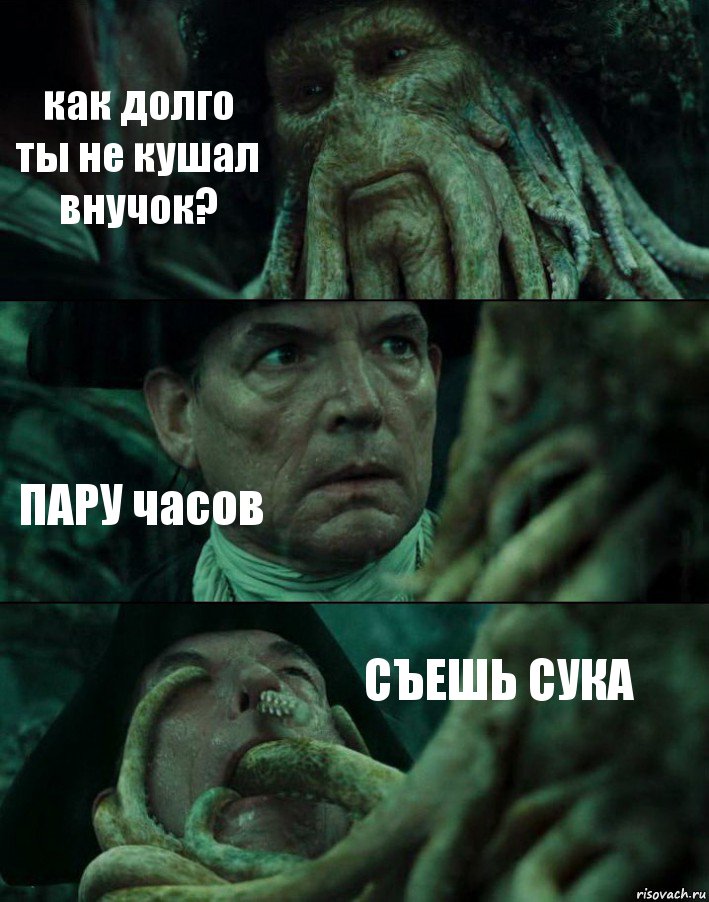 как долго ты не кушал внучок?

ПАРУ часов

СЪЕШЬ СУКА

risovach.ru